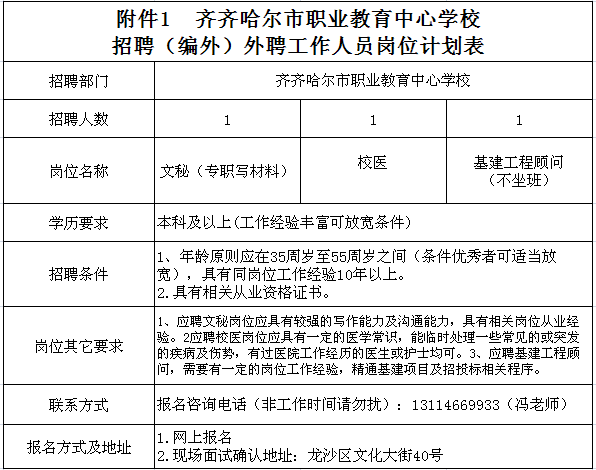 附件1　齐齐哈尔市职业教育中心学校
招聘（编外）外聘工作人员岗位计划表

| 招聘部门 | 齐齐哈尔市职业教育中心学校 | | |
|---|---|---|---|
| 招聘人数 | 1 | 1 | 1 |
| 岗位名称 | 文秘（专职写材料） | 校医 | 基建工程顾问（不坐班） |
| 学历要求 | 本科及以上(工作经验丰富可放宽条件) | | |
| 招聘条件 | 1、年龄原则应在35周岁至55周岁之间（条件优秀者可适当放宽），具有同岗位工作经验10年以上。 2.具有相关从业资格证书。 | | |
| 岗位其它要求 | 1、应聘文秘岗位应具有较强的写作能力及沟通能力，具有相关岗位从业经验。2应聘校医岗位应具有一定的医学常识，能临时处理一些常见的或突发的疾病及伤势，有过医院工作经历的医生或护士均可。3、应聘基建工程顾问，需要有一定的岗位工作经验，精通基建项目及招投标相关程序。 | | |
| 联系方式 | 报名咨询电话（非工作时间请勿扰）：13114669933（冯老师） | | |
| 报名方式及地址 | 1.网上报名 2.现场面试确认地址：龙沙区文化大街40号 | | |